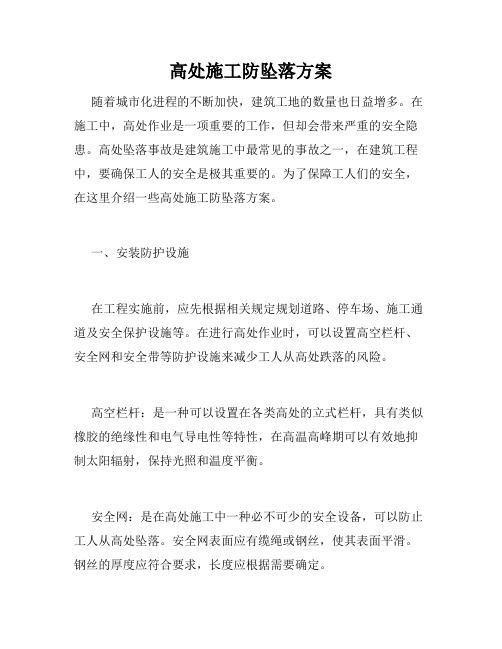 高处施工防坠落方案

随着城市化进程的不断加快，建筑工地的数量也日益增多。在施工中，高处作业是一项重要的工作，但却会带来严重的安全隐患。高处坠落事故是建筑施工中最常见的事故之一，在建筑工程中，要确保工人的安全是极其重要的。为了保障工人们的安全，在这里介绍一些高处施工防坠落方案。

一、安装防护设施

在工程实施前，应先根据相关规定规划道路、停车场、施工通道及安全保护设施等。在进行高处作业时，可以设置高空栏杆、安全网和安全带等防护设施来减少工人从高处跌落的风险。

高空栏杆：是一种可以设置在各类高处的立式栏杆，具有类似橡胶的绝缘性和电气导电性等特性，在高温高峰期可以有效地抑制太阳辐射，保持光照和温度平衡。

安全网：是在高处施工中一种必不可少的安全设备，可以防止工人从高处坠落。安全网表面应有缆绳或钢丝，使其表面平滑。钢丝的厚度应符合要求，长度应根据需要确定。